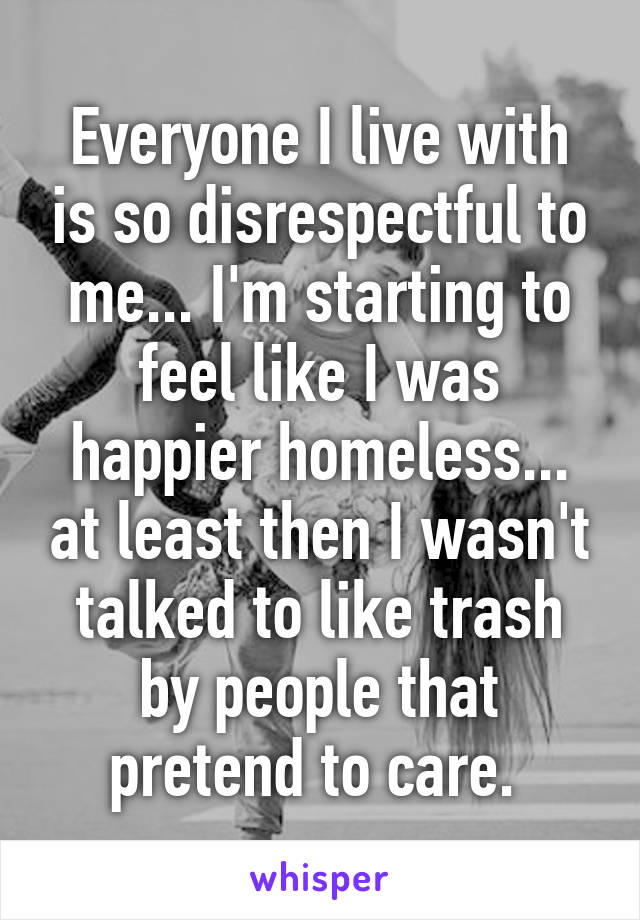 Everyone I live with is so disrespectful to me... I'm starting to feel like I was happier homeless... at least then I wasn't talked to like trash by people that pretend to care.

whisper